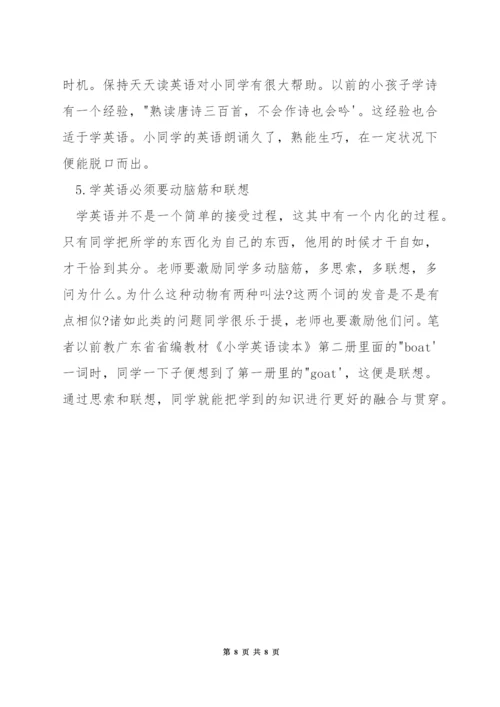 时机。保持天天读英语对小同学有很大帮助。以前的小孩子学诗有一个经验，"熟读唐诗三百首，不会作诗也会吟'。这经验也合适于学英语。小同学的英语朗诵久了，熟能生巧，在一定状况下便能脱口而出。

5.学英语必须要动脑筋和联想

学英语并不是一个简单的接受过程，这其中有一个内化的过程。只有同学把所学的东西化为自己的东西，他用的时候才干自如，才干恰到其分。老师要激励同学多动脑筋，多思索，多联想，多问为什么。为什么这种动物有两种叫法?这两个词的发音是不是有点相似?诸如此类的问题同学很乐于提，老师也要激励他们问。笔者以前教广东省省编教材《小学英语读本》第二册里面的"boat'一词时，同学一下子便想到了第一册里的"goat'，这便是联想。通过思索和联想，同学就能把学到的知识进行更好的融合与贯穿。

第 8 页 共 8 页